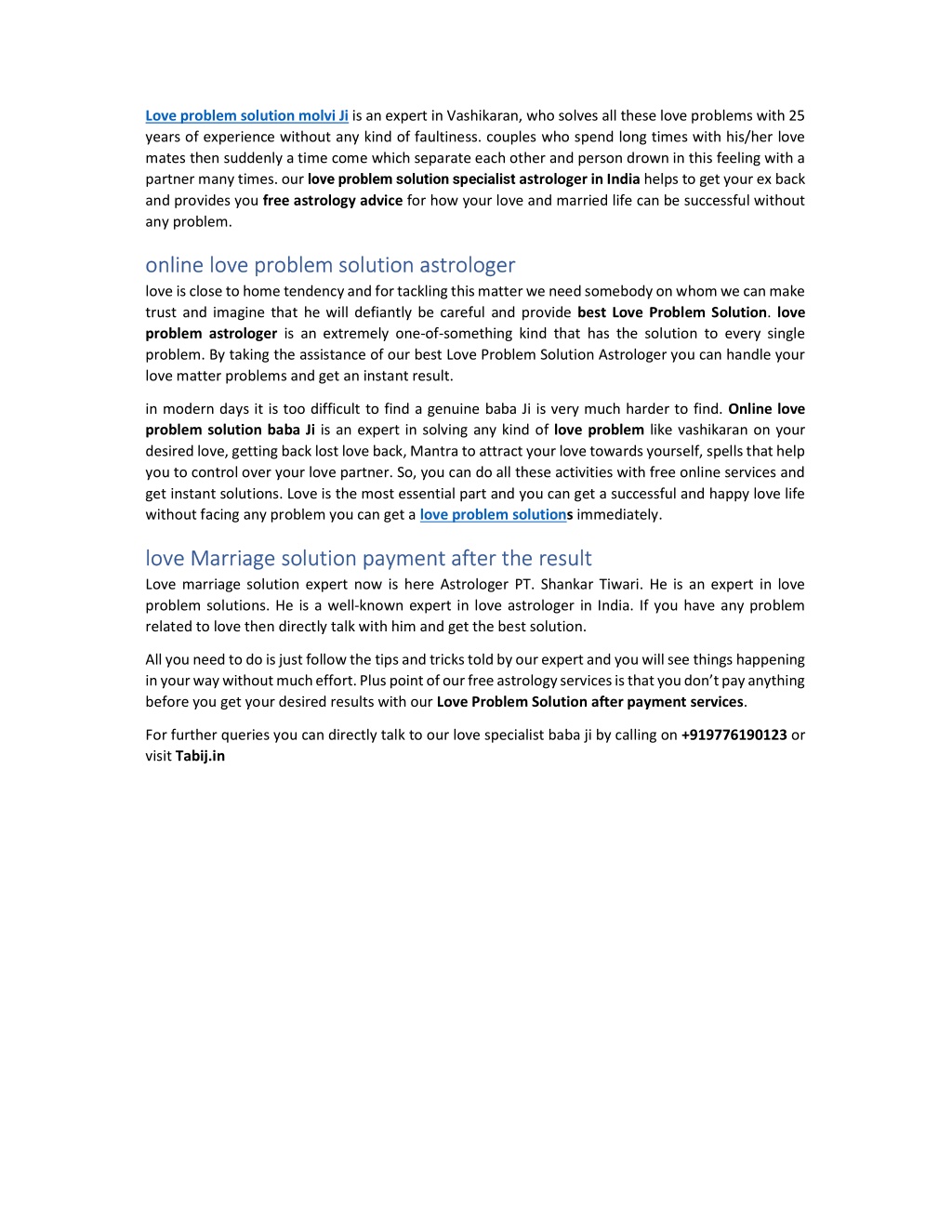 Love problem solution molvi Ji is an expert in Vashikaran, who solves all these love problems with 25 years of experience without any kind of faultiness. couples who spend long times with his/her love mates then suddenly a time come which separate each other and person drown in this feeling with a partner many times. our love problem solution specialist astrologer in India helps to get your ex back and provides you free astrology advice for how your love and married life can be successful without any problem.

online love problem solution astrologer

love is close to home tendency and for tackling this matter we need somebody on whom we can make trust and imagine that he will defiantly be careful and provide best Love Problem Solution. love problem astrologer is an extremely one-of-something kind that has the solution to every single problem. By taking the assistance of our best Love Problem Solution Astrologer you can handle your love matter problems and get an instant result.

in modern days it is too difficult to find a genuine baba Ji is very much harder to find. Online love problem solution baba Ji is an expert in solving any kind of love problem like vashikaran on your desired love, getting back lost love back, Mantra to attract your love towards yourself, spells that help you to control over your love partner. So, you can do all these activities with free online services and get instant solutions. Love is the most essential part and you can get a successful and happy love life without facing any problem you can get a love problem solutions immediately.

love Marriage solution payment after the result

Love marriage solution expert now is here Astrologer PT. Shankar Tiwari. He is an expert in love problem solutions. He is a well-known expert in love astrologer in India. If you have any problem related to love then directly talk with him and get the best solution.

All you need to do is just follow the tips and tricks told by our expert and you will see things happening in your way without much effort. Plus point of our free astrology services is that you don't pay anything before you get your desired results with our Love Problem Solution after payment services.

For further queries you can directly talk to our love specialist baba ji by calling on +919776190123 or visit Tabij.in